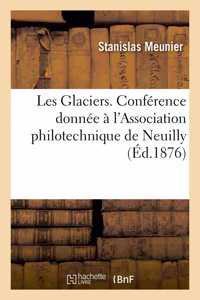 Stanislas Meunier

Les Glaciers. Conférence donnée à l'Association philotechnique de Neuilly (Éd.1876)

hachette LIVRE BnF